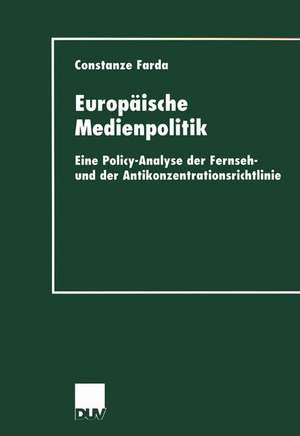 Constanze Farda

Europäische Medienpolitik

Eine Policy-Analyse der Fernseh- und der Antikonzentrationsrichtlinie

DUV